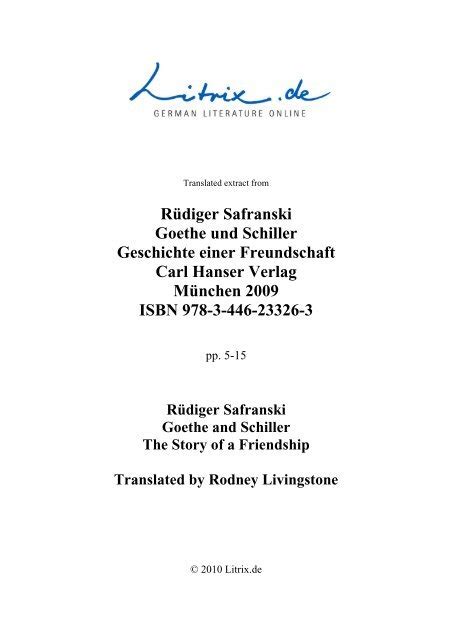 Litrix.de
GERMAN LITERATURE ONLINE

Translated extract from

Rüdiger Safranski
Goethe und Schiller
Geschichte einer Freundschaft
Carl Hanser Verlag
München 2009
ISBN 978-3-446-23326-3

pp. 5-15

Rüdiger Safranski
Goethe and Schiller
The Story of a Friendship

Translated by Rodney Livingstone

© 2010 Litrix.de